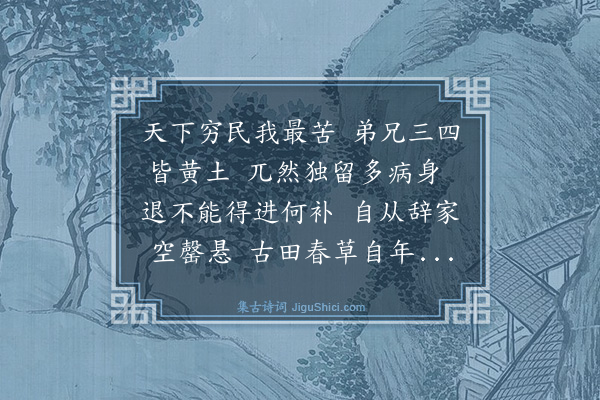 天下穷民我最苦 弟兄三四皆黄土 兀然独留多病身 退不能得进何补 自从辞家空罄悬 古田春草自年...

集古诗词 JiguShici.com